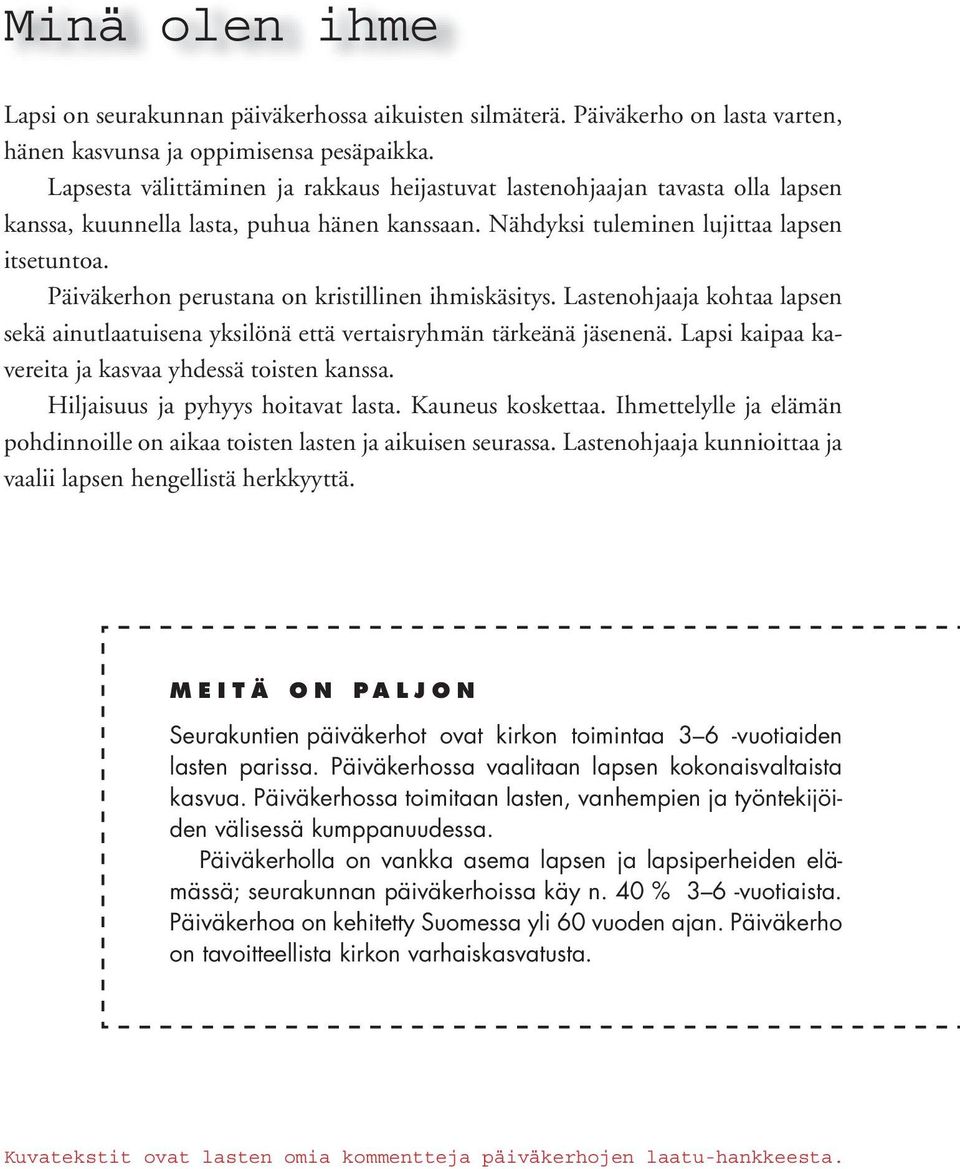 Minä olen ihme

Lapsi on seurakunnan päiväkerhossa aikuisten silmäterä. Päiväkerho on lasta varten, hänen kasvunsa ja oppimisensa pesäpaikka.

Lapsesta välittäminen ja rakkaus heijastuvat lastenohjaajan tavasta olla lapsen kanssa, kuunnella lasta, puhua hänen kanssaan. Nähdyksi tuleminen lujittaa lapsen itsetuntoa.

Päiväkerhon perustana on kristillinen ihmiskäsitys. Lastenohjaaja kohtaa lapsen sekä ainutlaatuisena yksilönä että vertaisryhmän tärkeänä jäsenenä. Lapsi kaipaa kavereita ja kasvaa yhdessä toisten kanssa.

Hiljaisuus ja pyhyys hoitavat lasta. Kauneus koskettaa. Ihmettelylle ja elämän pohdinnoille on aikaa toisten lasten ja aikuisen seurassa. Lastenohjaaja kunnioittaa ja vaalii lapsen hengellistä herkkyyttä.

MEITÄ ON PALJON

Seurakuntien päiväkerhot ovat kirkon toimintaa 3–6 -vuotiaiden lasten parissa. Päiväkerhossa vaalitaan lapsen kokonaisvaltaista kasvua. Päiväkerhossa toimitaan lasten, vanhempien ja työntekijöiden välisessä kumppanuudessa.

Päiväkerholla on vankka asema lapsen ja lapsiperheiden elämässä; seurakunnan päiväkerhoissa käy n. 40 % 3–6 -vuotiaista. Päiväkerhoa on kehitetty Suomessa yli 60 vuoden ajan. Päiväkerho on tavoitteellista kirkon varhaiskasvatusta.

Kuvatekstit ovat lasten omia kommentteja päiväkerhojen laatu-hankkeesta.